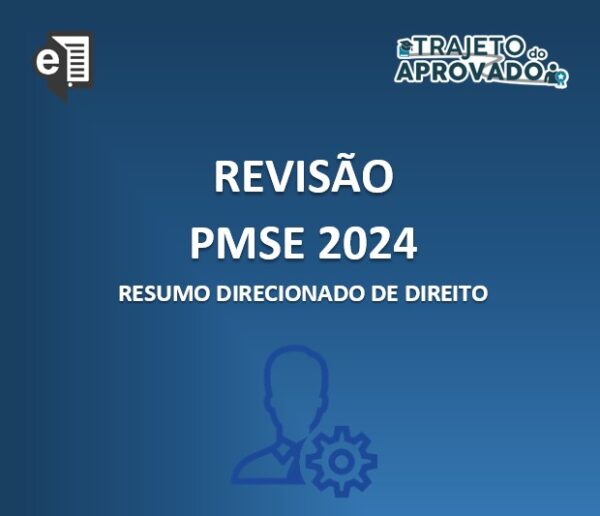 e

TRAJETO do APROVADO

REVISÃO
PMSE 2024
RESUMO DIRECIONADO DE DIREITO